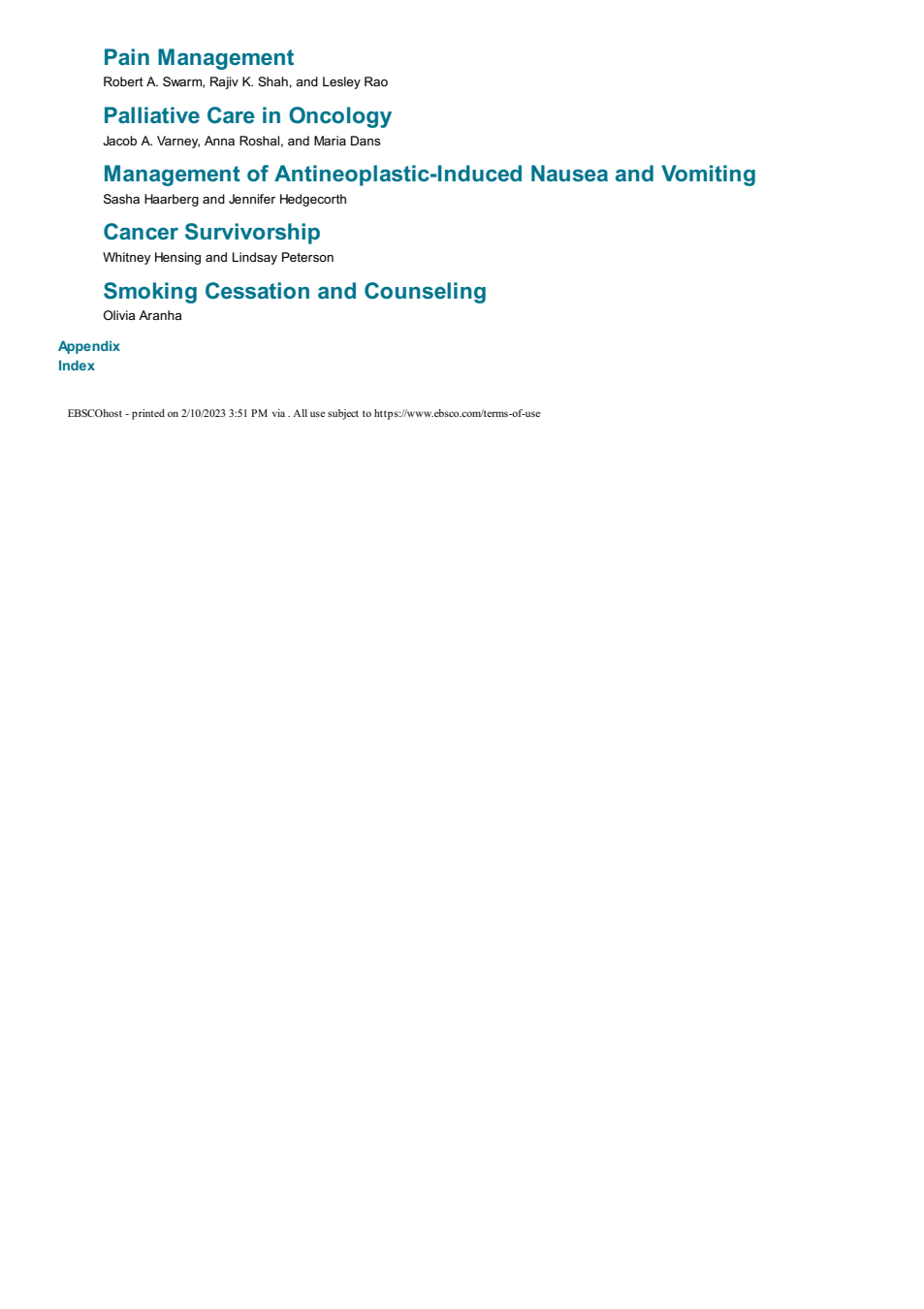 Pain Management
Robert A. Swarm, Rajiv K. Shah, and Lesley Rao

Palliative Care in Oncology
Jacob A. Varney, Anna Roshal, and Maria Dans

Management of Antineoplastic-Induced Nausea and Vomiting
Sasha Haarberg and Jennifer Hedgecorth

Cancer Survivorship
Whitney Hensing and Lindsay Peterson

Smoking Cessation and Counseling
Olivia Aranha

Appendix
Index

EBSCOhost - printed on 2/10/2023 3:51 PM via . All use subject to https://www.ebsco.com/terms-of-use